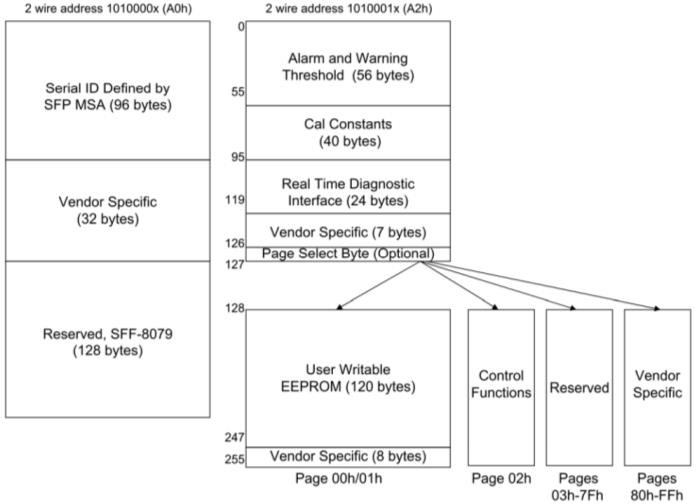 2 wire address 1010000x (A0h)

Serial ID Defined by SFP MSA (96 bytes)

Vendor Specific (32 bytes)

Reserved, SFF-8079 (128 bytes)

2 wire address 1010001x (A2h)

0

Alarm and Warning Threshold (56 bytes)

55

Cal Constants (40 bytes)

95

Real Time Diagnostic Interface (24 bytes)

119

Vendor Specific (7 bytes)

126

Page Select Byte (Optional)

127

128

User Writable EEPROM (120 bytes)

247

Vendor Specific (8 bytes)

255

Page 00h/01h

Control Functions

Page 02h

Reserved

Pages 03h-7Fh

Vendor Specific

Pages 80h-FFh